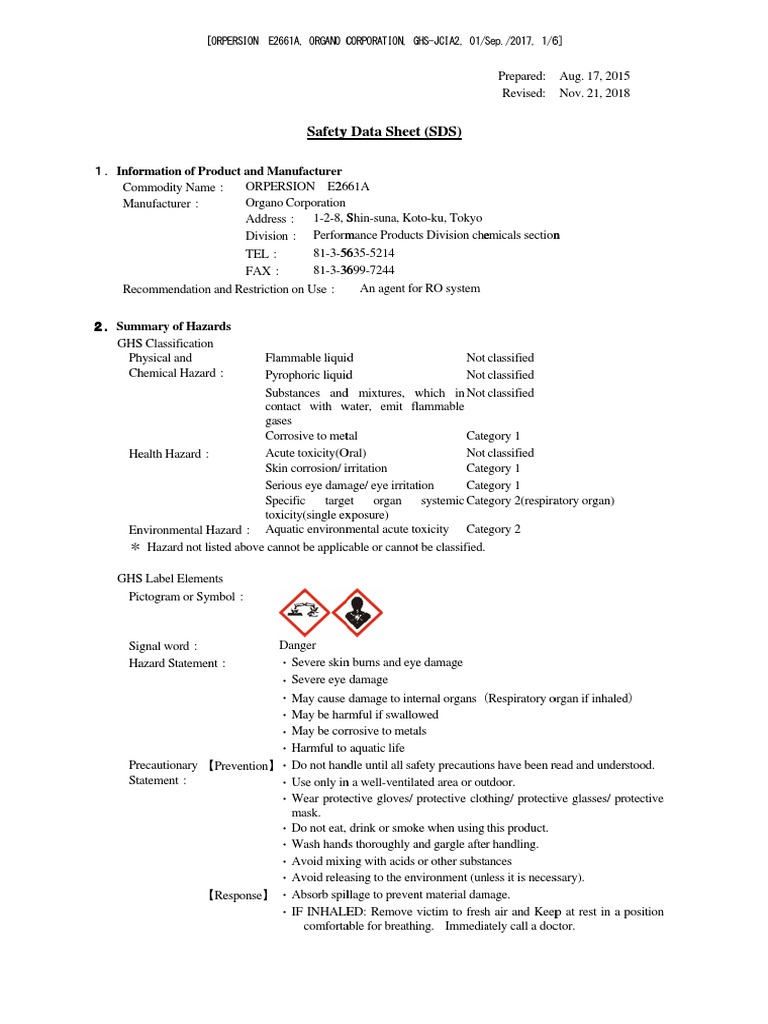 [ORPERSION E2661A, ORGANO CORPORATION, GHS-JCIA2, 01/Sep./2017, 1/6]

Prepared: Aug. 17, 2015
Revised: Nov. 21, 2018

Safety Data Sheet (SDS)

1. Information of Product and Manufacturer
Commodity Name : ORPERSION E2661A
Manufacturer : Organo Corporation
Address : 1-2-8, Shin-suna, Koto-ku, Tokyo
Division : Performance Products Division chemicals section
TEL : 81-3-5635-5214
FAX : 81-3-3699-7244
Recommendation and Restriction on Use : An agent for RO system

2. Summary of Hazards
GHS Classification

| | | |
|---|---|---|
| Physical and Chemical Hazard : | Flammable liquid | Not classified |
| | Pyrophoric liquid | Not classified |
| | Substances and mixtures, which in contact with water, emit flammable gases | Not classified |
| | Corrosive to metal | Category 1 |
| Health Hazard : | Acute toxicity(Oral) | Not classified |
| | Skin corrosion/ irritation | Category 1 |
| | Serious eye damage/ eye irritation | Category 1 |
| | Specific target organ systemic toxicity(single exposure) | Category 2(respiratory organ) |
| Environmental Hazard : | Aquatic environmental acute toxicity | Category 2 |

＊ Hazard not listed above cannot be applicable or cannot be classified.

GHS Label Elements
Pictogram or Symbol :

Signal word : Danger
Hazard Statement :
・Severe skin burns and eye damage
・Severe eye damage
・May cause damage to internal organs（Respiratory organ if inhaled）
・May be harmful if swallowed
・May be corrosive to metals
・Harmful to aquatic life
Precautionary Statement : 【Prevention】
・Do not handle until all safety precautions have been read and understood.
・Use only in a well-ventilated area or outdoor.
・Wear protective gloves/ protective clothing/ protective glasses/ protective mask.
・Do not eat, drink or smoke when using this product.
・Wash hands thoroughly and gargle after handling.
・Avoid mixing with acids or other substances
・Avoid releasing to the environment (unless it is necessary).
【Response】
・Absorb spillage to prevent material damage.
・IF INHALED: Remove victim to fresh air and Keep at rest in a position comfortable for breathing. Immediately call a doctor.